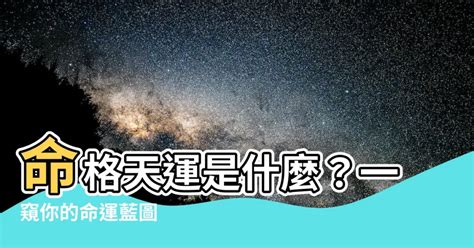 命格天運是什麼？一窺你的命運藍圖